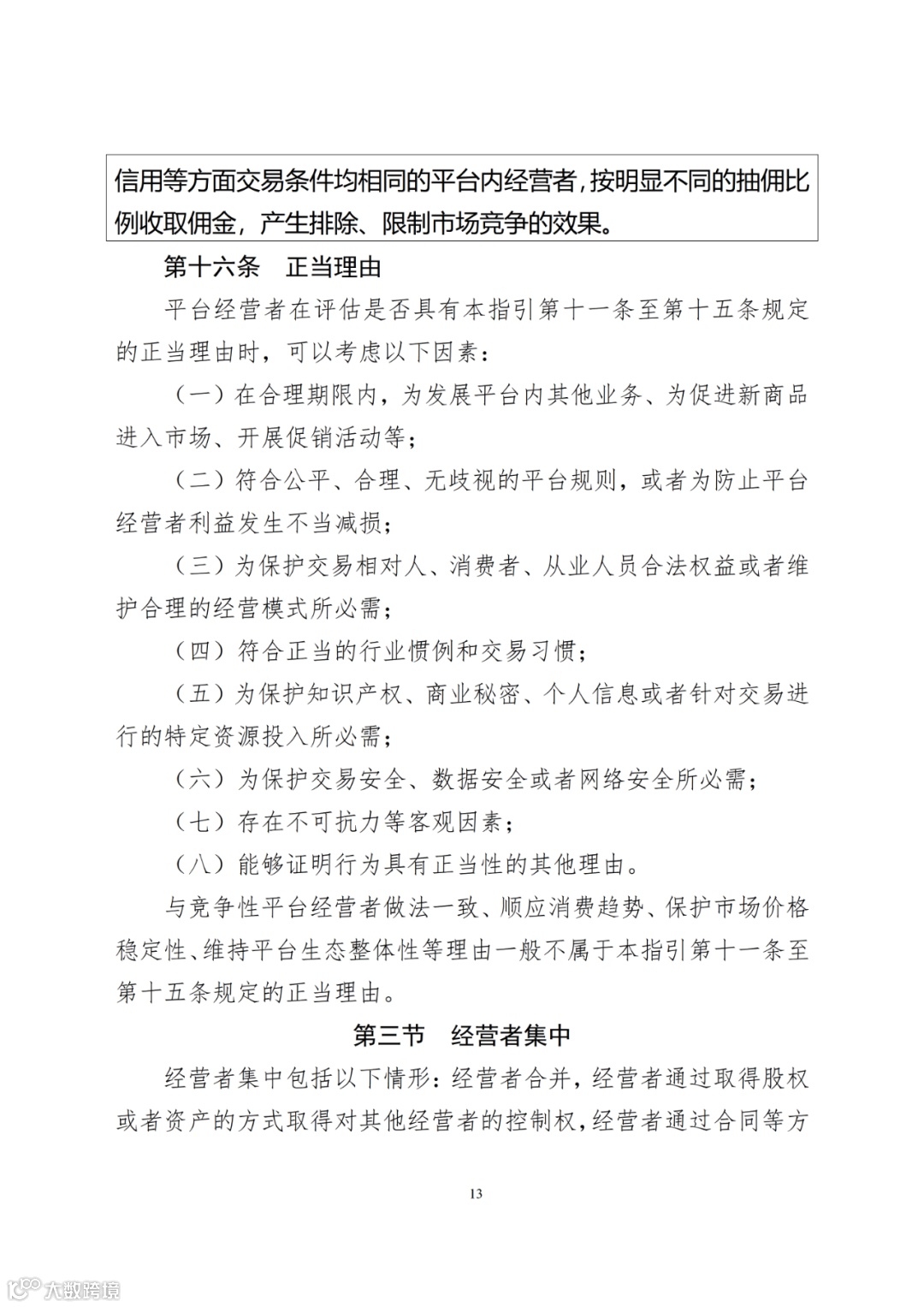 信用等方面交易条件均相同的平台内经营者，按明显不同的抽佣比例收取佣金，产生排除、限制市场竞争的效果。

第十六条　正当理由

平台经营者在评估是否具有本指引第十一条至第十五条规定的正当理由时，可以考虑以下因素：

（一）在合理期限内，为发展平台内其他业务、为促进新商品进入市场、开展促销活动等；

（二）符合公平、合理、无歧视的平台规则，或者为防止平台经营者利益发生不当减损；

（三）为保护交易相对人、消费者、从业人员合法权益或者维护合理的经营模式所必需；

（四）符合正当的行业惯例和交易习惯；

（五）为保护知识产权、商业秘密、个人信息或者针对交易进行的特定资源投入所必需；

（六）为保护交易安全、数据安全或者网络安全所必需；

（七）存在不可抗力等客观因素；

（八）能够证明行为具有正当性的其他理由。

与竞争性平台经营者做法一致、顺应消费趋势、保护市场价格稳定性、维持平台生态整体性等理由一般不属于本指引第十一条至第十五条规定的正当理由。

第三节　经营者集中

经营者集中包括以下情形：经营者合并，经营者通过取得股权或者资产的方式取得对其他经营者的控制权，经营者通过合同等方

13

大数跨境